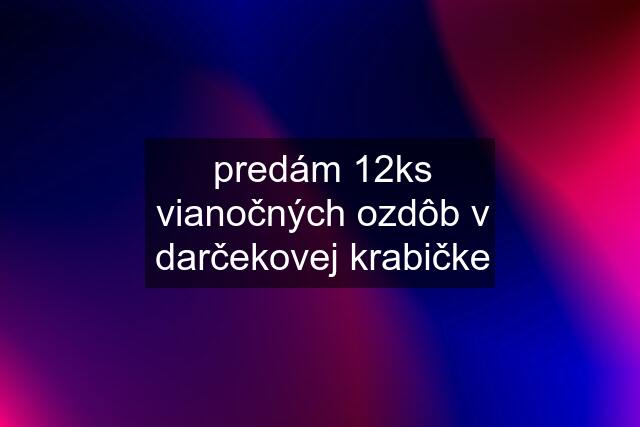 predám 12ks vianočných ozdôb v darčekovej krabičke